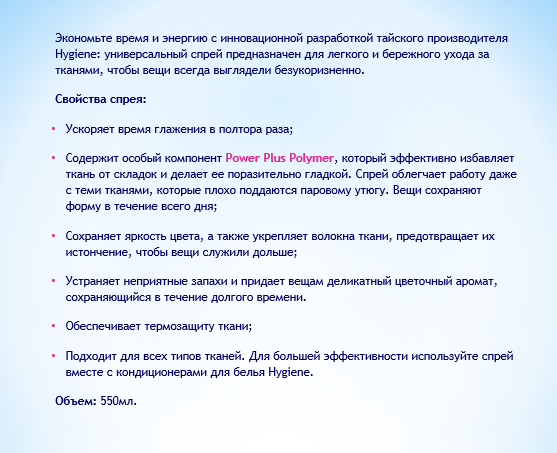 Экономьте время и энергию с инновационной разработкой тайского производителя Hygiene: универсальный спрей предназначен для легкого и бережного ухода за тканями, чтобы вещи всегда выглядели безукоризненно.

Свойства спрея:

• Ускоряет время глажения в полтора раза;

• Содержит особый компонент Power Plus Polymer, который эффективно избавляет ткань от складок и делает ее поразительно гладкой. Спрей облегчает работу даже с теми тканями, которые плохо поддаются паровому утюгу. Вещи сохраняют форму в течение всего дня;

• Сохраняет яркость цвета, а также укрепляет волокна ткани, предотвращает их истончение, чтобы вещи служили дольше;

• Устраняет неприятные запахи и придает вещам деликатный цветочный аромат, сохраняющийся в течение долгого времени.

• Обеспечивает термозащиту ткани;

• Подходит для всех типов тканей. Для большей эффективности используйте спрей вместе с кондиционерами для белья Hygiene.

Объем: 550мл.